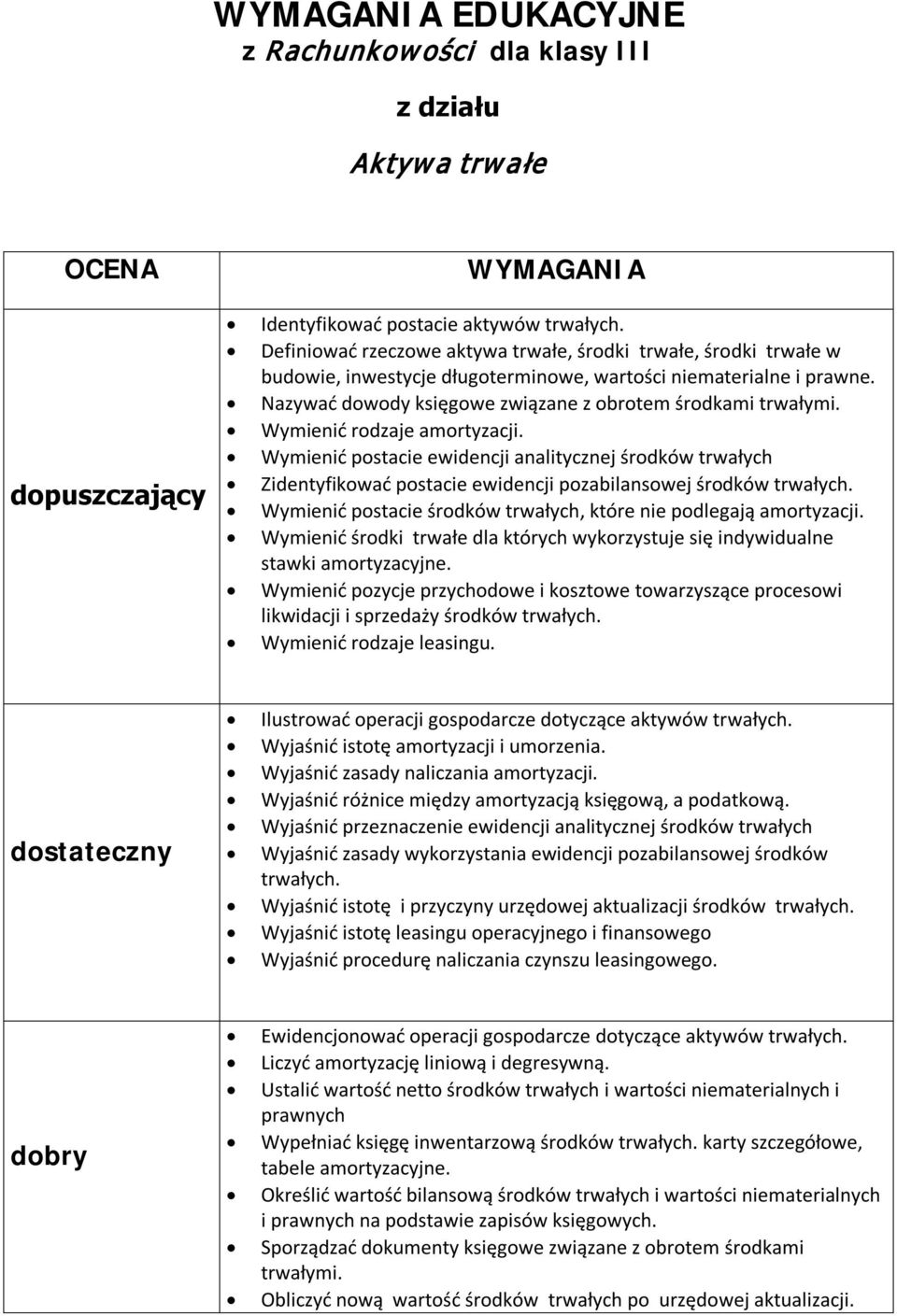 WYMAGANIA EDUKACYJNE
z Rachunkowości dla klasy III

z działu

Aktywa trwałe

| OCENA | WYMAGANIA |
|---|---|
| dopuszczający | • Identyfikować postacie aktywów trwałych. • Definiować rzeczowe aktywa trwałe, środki trwałe, środki trwałe w budowie, inwestycje długoterminowe, wartości niematerialne i prawne. • Nazywać dowody księgowe związane z obrotem środkami trwałymi. • Wymienić rodzaje amortyzacji. • Wymienić postacie ewidencji analitycznej środków trwałych • Zidentyfikować postacie ewidencji pozabilansowej środków trwałych. • Wymienić postacie środków trwałych, które nie podlegają amortyzacji. • Wymienić środki trwałe dla których wykorzystuje się indywidualne stawki amortyzacyjne. • Wymienić pozycje przychodowe i kosztowe towarzyszące procesowi likwidacji i sprzedaży środków trwałych. • Wymienić rodzaje leasingu. |
| dostateczny | • Ilustrować operacji gospodarcze dotyczące aktywów trwałych. • Wyjaśnić istotę amortyzacji i umorzenia. • Wyjaśnić zasady naliczania amortyzacji. • Wyjaśnić różnice między amortyzacją księgową, a podatkową. • Wyjaśnić przeznaczenie ewidencji analitycznej środków trwałych • Wyjaśnić zasady wykorzystania ewidencji pozabilansowej środków trwałych. • Wyjaśnić istotę i przyczyny urzędowej aktualizacji środków trwałych. • Wyjaśnić istotę leasingu operacyjnego i finansowego • Wyjaśnić procedurę naliczania czynszu leasingowego. |
| dobry | • Ewidencjonować operacji gospodarcze dotyczące aktywów trwałych. • Liczyć amortyzację liniową i degresywną. • Ustalić wartość netto środków trwałych i wartości niematerialnych i prawnych • Wypełniać księgę inwentarzową środków trwałych. karty szczegółowe, tabele amortyzacyjne. • Określić wartość bilansową środków trwałych i wartości niematerialnych i prawnych na podstawie zapisów księgowych. • Sporządzać dokumenty księgowe związane z obrotem środkami trwałymi. • Obliczyć nową wartość środków trwałych po urzędowej aktualizacji. |